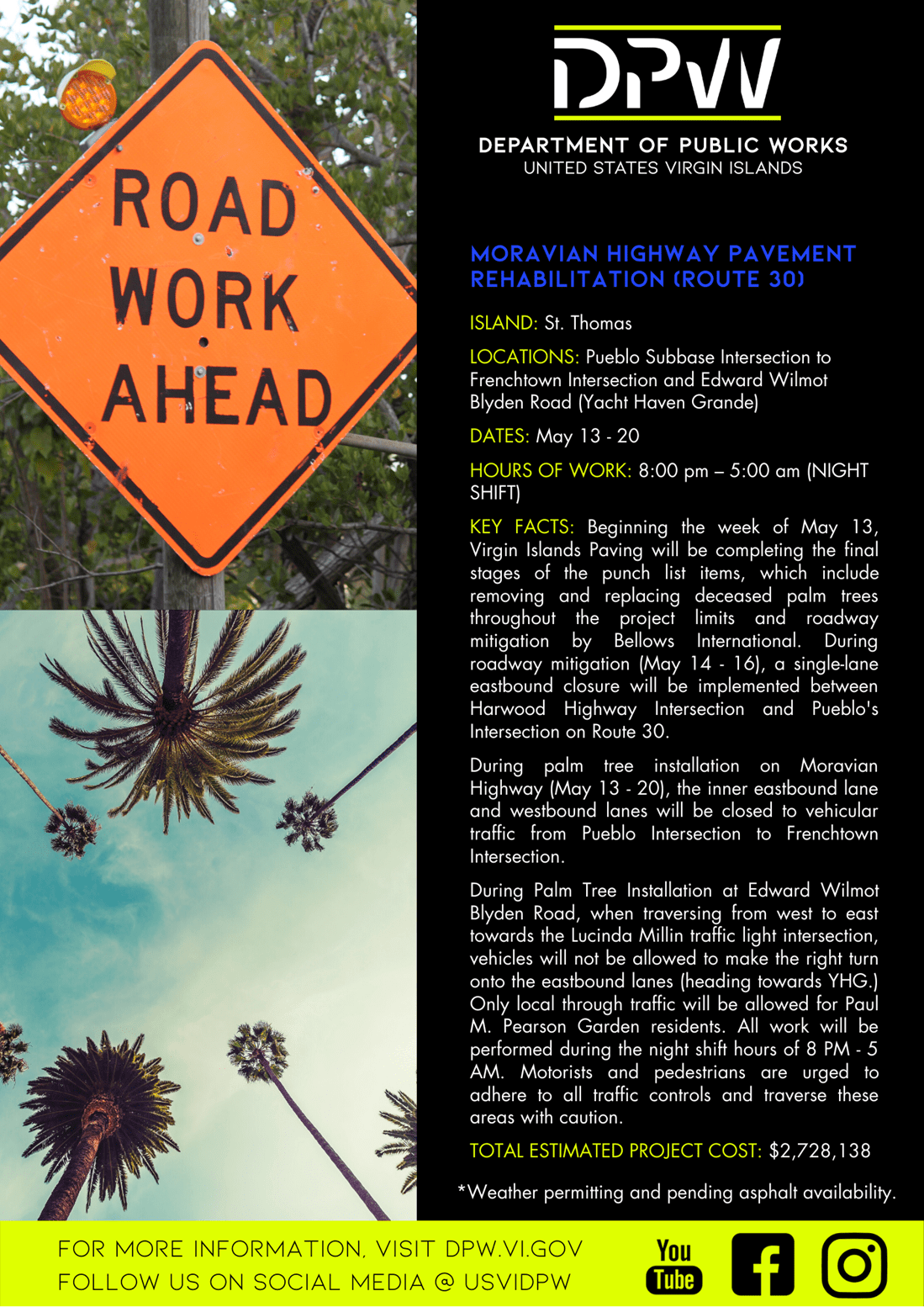 ROAD WORK AHEAD

DPW

DEPARTMENT OF PUBLIC WORKS
UNITED STATES VIRGIN ISLANDS

MORAVIAN HIGHWAY PAVEMENT REHABILITATION (ROUTE 30)

ISLAND: St. Thomas

LOCATIONS: Pueblo Subbase Intersection to Frenchtown Intersection and Edward Wilmot Blyden Road (Yacht Haven Grande)

DATES: May 13 - 20

HOURS OF WORK: 8:00 pm – 5:00 am (NIGHT SHIFT)

KEY FACTS: Beginning the week of May 13, Virgin Islands Paving will be completing the final stages of the punch list items, which include removing and replacing deceased palm trees throughout the project limits and roadway mitigation by Bellows International. During roadway mitigation (May 14 - 16), a single-lane eastbound closure will be implemented between Harwood Highway Intersection and Pueblo's Intersection on Route 30.

During palm tree installation on Moravian Highway (May 13 - 20), the inner eastbound lane and westbound lanes will be closed to vehicular traffic from Pueblo Intersection to Frenchtown Intersection.

During Palm Tree Installation at Edward Wilmot Blyden Road, when traversing from west to east towards the Lucinda Millin traffic light intersection, vehicles will not be allowed to make the right turn onto the eastbound lanes (heading towards YHG.) Only local through traffic will be allowed for Paul M. Pearson Garden residents. All work will be performed during the night shift hours of 8 PM - 5 AM. Motorists and pedestrians are urged to adhere to all traffic controls and traverse these areas with caution.

TOTAL ESTIMATED PROJECT COST: $2,728,138

*Weather permitting and pending asphalt availability.

FOR MORE INFORMATION, VISIT DPW.VI.GOV
FOLLOW US ON SOCIAL MEDIA @ USVIDPW

You Tube